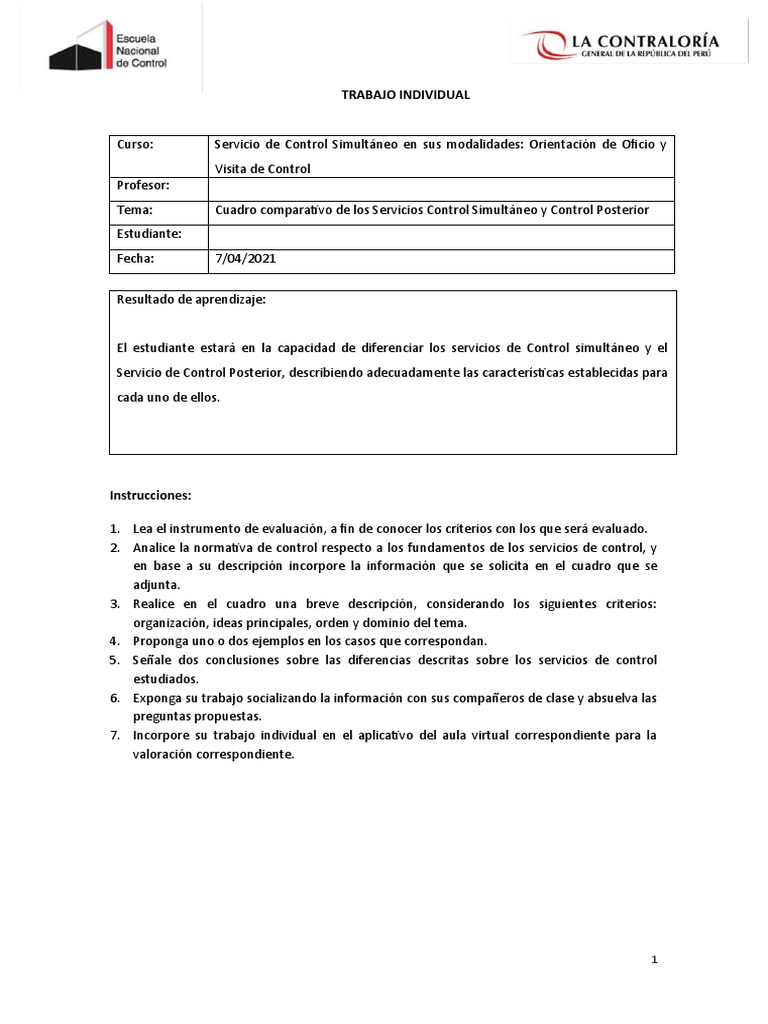 Escuela Nacional de Control

LA CONTRALORÍA
GENERAL DE LA REPÚBLICA DEL PERÚ

TRABAJO INDIVIDUAL

| Curso: | Servicio de Control Simultáneo en sus modalidades: Orientación de Oficio y Visita de Control |
|---|---|
| Profesor: | |
| Tema: | Cuadro comparativo de los Servicios Control Simultáneo y Control Posterior |
| Estudiante: | |
| Fecha: | 7/04/2021 |

Resultado de aprendizaje:

El estudiante estará en la capacidad de diferenciar los servicios de Control simultáneo y el Servicio de Control Posterior, describiendo adecuadamente las características establecidas para cada uno de ellos.

Instrucciones:

1. Lea el instrumento de evaluación, a fin de conocer los criterios con los que será evaluado.
2. Analice la normativa de control respecto a los fundamentos de los servicios de control, y en base a su descripción incorpore la información que se solicita en el cuadro que se adjunta.
3. Realice en el cuadro una breve descripción, considerando los siguientes criterios: organización, ideas principales, orden y dominio del tema.
4. Proponga uno o dos ejemplos en los casos que correspondan.
5. Señale dos conclusiones sobre las diferencias descritas sobre los servicios de control estudiados.
6. Exponga su trabajo socializando la información con sus compañeros de clase y absuelva las preguntas propuestas.
7. Incorpore su trabajo individual en el aplicativo del aula virtual correspondiente para la valoración correspondiente.

1